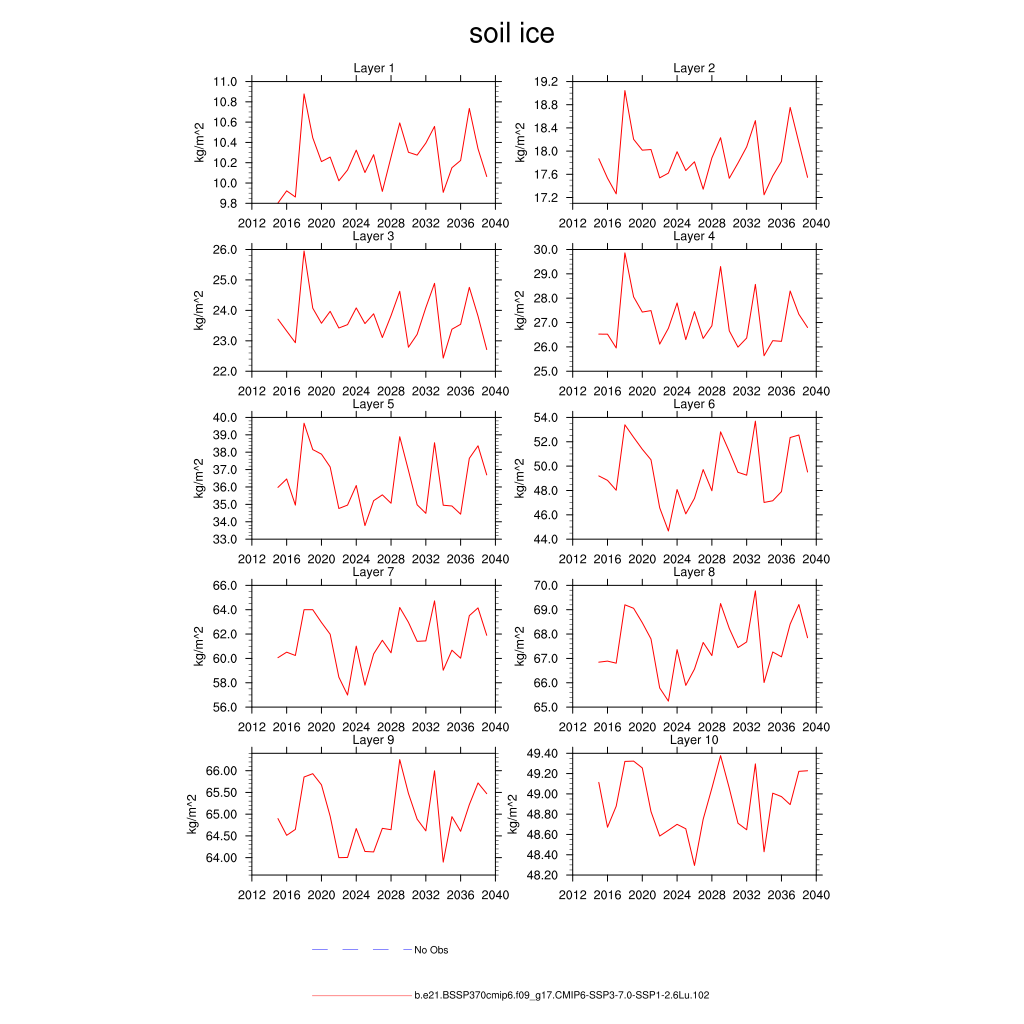 soil ice

Layer 1
kg/m^2
11.0
10.8
10.6
10.4
10.2
10.0
9.8
2012 2016 2020 2024 2028 2032 2036 2040

Layer 2
kg/m^2
19.2
18.8
18.4
18.0
17.6
17.2
2012 2016 2020 2024 2028 2032 2036 2040

Layer 3
kg/m^2
26.0
25.0
24.0
23.0
22.0
2012 2016 2020 2024 2028 2032 2036 2040

Layer 4
kg/m^2
30.0
29.0
28.0
27.0
26.0
25.0
2012 2016 2020 2024 2028 2032 2036 2040

Layer 5
kg/m^2
40.0
39.0
38.0
37.0
36.0
35.0
34.0
33.0
2012 2016 2020 2024 2028 2032 2036 2040

Layer 6
kg/m^2
54.0
52.0
50.0
48.0
46.0
44.0
2012 2016 2020 2024 2028 2032 2036 2040

Layer 7
kg/m^2
66.0
64.0
62.0
60.0
58.0
56.0
2012 2016 2020 2024 2028 2032 2036 2040

Layer 8
kg/m^2
70.0
69.0
68.0
67.0
66.0
65.0
2012 2016 2020 2024 2028 2032 2036 2040

Layer 9
kg/m^2
66.00
65.50
65.00
64.50
64.00
2012 2016 2020 2024 2028 2032 2036 2040

Layer 10
kg/m^2
49.40
49.20
49.00
48.80
48.60
48.40
48.20
2012 2016 2020 2024 2028 2032 2036 2040

No Obs

b.e21.BSSP370cmip6.f09_g17.CMIP6-SSP3-7.0-SSP1-2.6Lu.102